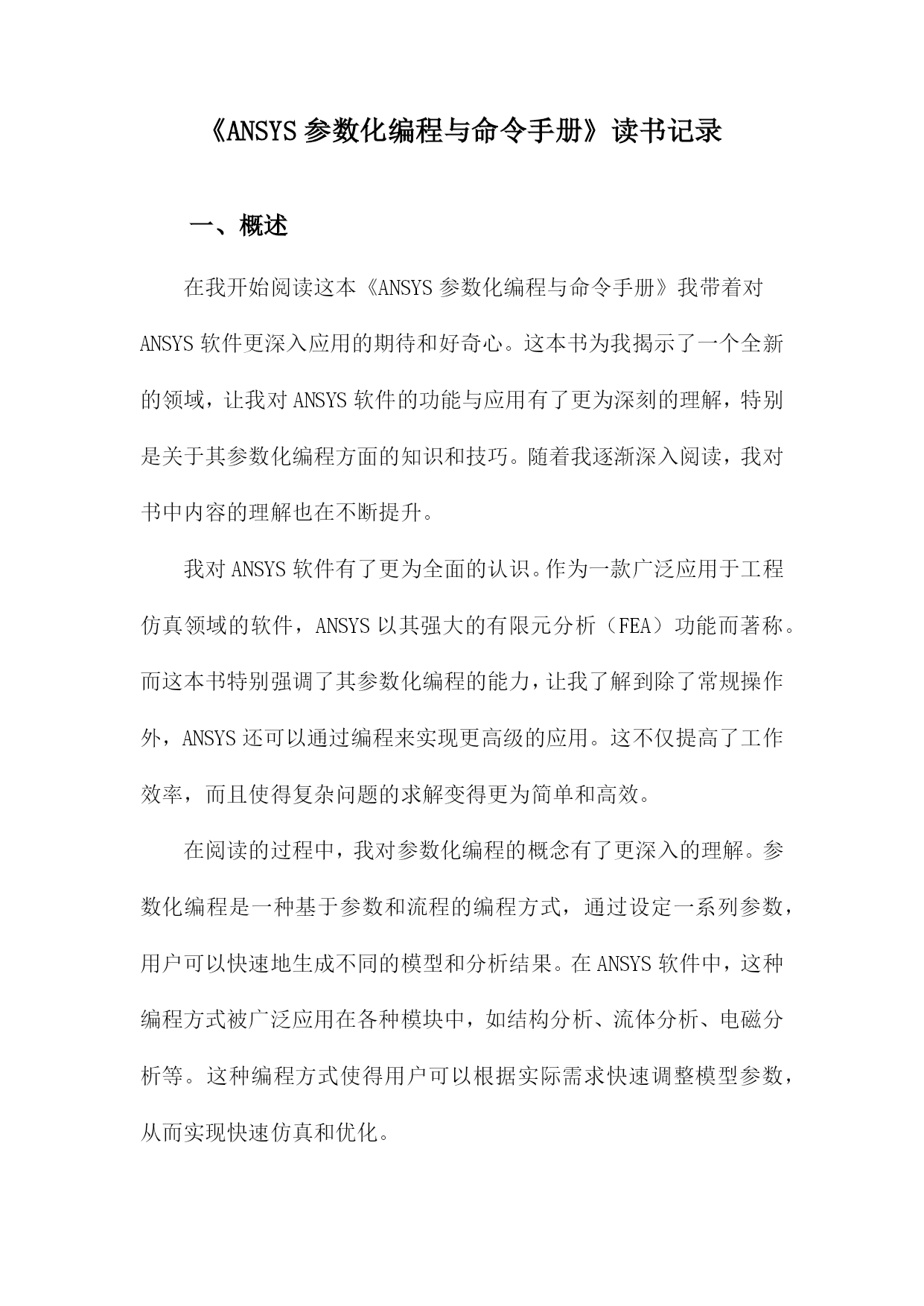 《ANSYS参数化编程与命令手册》读书记录

一、概述

在我开始阅读这本《ANSYS参数化编程与命令手册》我带着对ANSYS软件更深入应用的期待和好奇心。这本书为我揭示了一个全新的领域，让我对ANSYS软件的功能与应用有了更为深刻的理解，特别是关于其参数化编程方面的知识和技巧。随着我逐渐深入阅读，我对书中内容的理解也在不断提升。

我对ANSYS软件有了更为全面的认识。作为一款广泛应用于工程仿真领域的软件，ANSYS以其强大的有限元分析（FEA）功能而著称。而这本书特别强调了其参数化编程的能力，让我了解到除了常规操作外，ANSYS还可以通过编程来实现更高级的应用。这不仅提高了工作效率，而且使得复杂问题的求解变得更为简单和高效。

在阅读的过程中，我对参数化编程的概念有了更深入的理解。参数化编程是一种基于参数和流程的编程方式，通过设定一系列参数，用户可以快速地生成不同的模型和分析结果。在ANSYS软件中，这种编程方式被广泛应用在各种模块中，如结构分析、流体分析、电磁分析等。这种编程方式使得用户可以根据实际需求快速调整模型参数，从而实现快速仿真和优化。